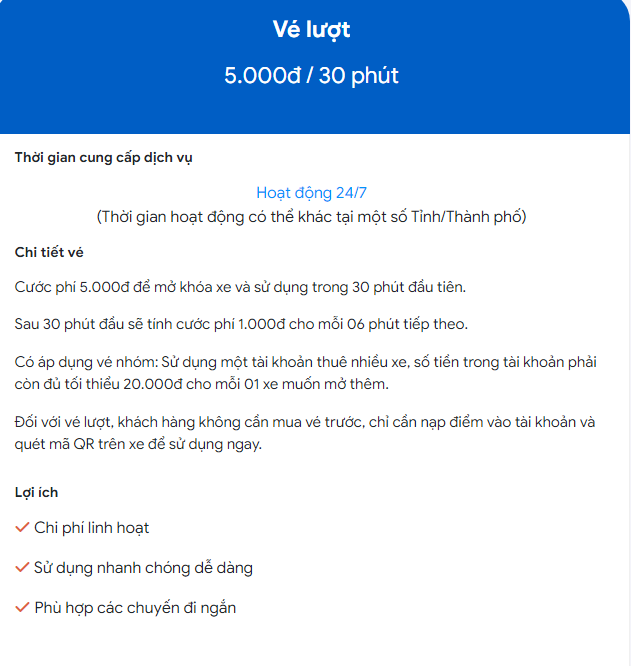 Vé lượt

5.000đ / 30 phút

Thời gian cung cấp dịch vụ

Hoạt động 24/7
(Thời gian hoạt động có thể khác tại một số Tỉnh/Thành phố)

Chi tiết vé

Cước phí 5.000đ để mở khóa xe và sử dụng trong 30 phút đầu tiên.

Sau 30 phút đầu sẽ tính cước phí 1.000đ cho mỗi 06 phút tiếp theo.

Có áp dụng vé nhóm: Sử dụng một tài khoản thuê nhiều xe, số tiền trong tài khoản phải còn đủ tối thiểu 20.000đ cho mỗi 01 xe muốn mở thêm.

Đối với vé lượt, khách hàng không cần mua vé trước, chỉ cần nạp điểm vào tài khoản và quét mã QR trên xe để sử dụng ngay.

Lợi ích

Chi phí linh hoạt

Sử dụng nhanh chóng dễ dàng

Phù hợp các chuyến đi ngắn